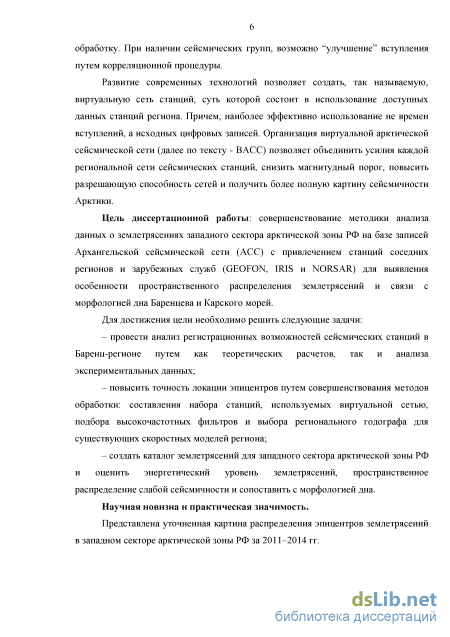 6

обработку. При наличии сейсмических групп, возможно “улучшение” вступления путем корреляционной процедуры.

Развитие современных технологий позволяет создать, так называемую, виртуальную сеть станций, суть которой состоит в использование доступных данных станций региона. Причем, наиболее эффективно использование не времен вступлений, а исходных цифровых записей. Организация виртуальной арктической сейсмической сети (далее по тексту - ВАСС) позволяет объединить усилия каждой региональной сети сейсмических станций, снизить магнитудный порог, повысить разрешающую способность сетей и получить более полную картину сейсмичности Арктики.

Цель диссертационной работы: совершенствование методики анализа данных о землетрясениях западного сектора арктической зоны РФ на базе записей Архангельской сейсмической сети (АСС) с привлечением станций соседних регионов и зарубежных служб (GEOFON, IRIS и NORSAR) для выявления особенности пространственного распределения землетрясений и связи с морфологией дна Баренцева и Карского морей.

Для достижения цели необходимо решить следующие задачи:

– провести анализ регистрационных возможностей сейсмических станций в Баренц-регионе путем как теоретических расчетов, так и анализа экспериментальных данных;

– повысить точность локации эпицентров путем совершенствования методов обработки: составления набора станций, используемых виртуальной сетью, подбора высокочастотных фильтров и выбора регионального годографа для существующих скоростных моделей региона;

– создать каталог землетрясений для западного сектора арктической зоны РФ и оценить энергетический уровень землетрясений, пространственное распределение слабой сейсмичности и сопоставить с морфологией дна.

Научная новизна и практическая значимость.

Представлена уточненная картина распределения эпицентров землетрясений в западном секторе арктической зоны РФ за 2011–2014 гг.

dsLib.net
библиотека диссертаций